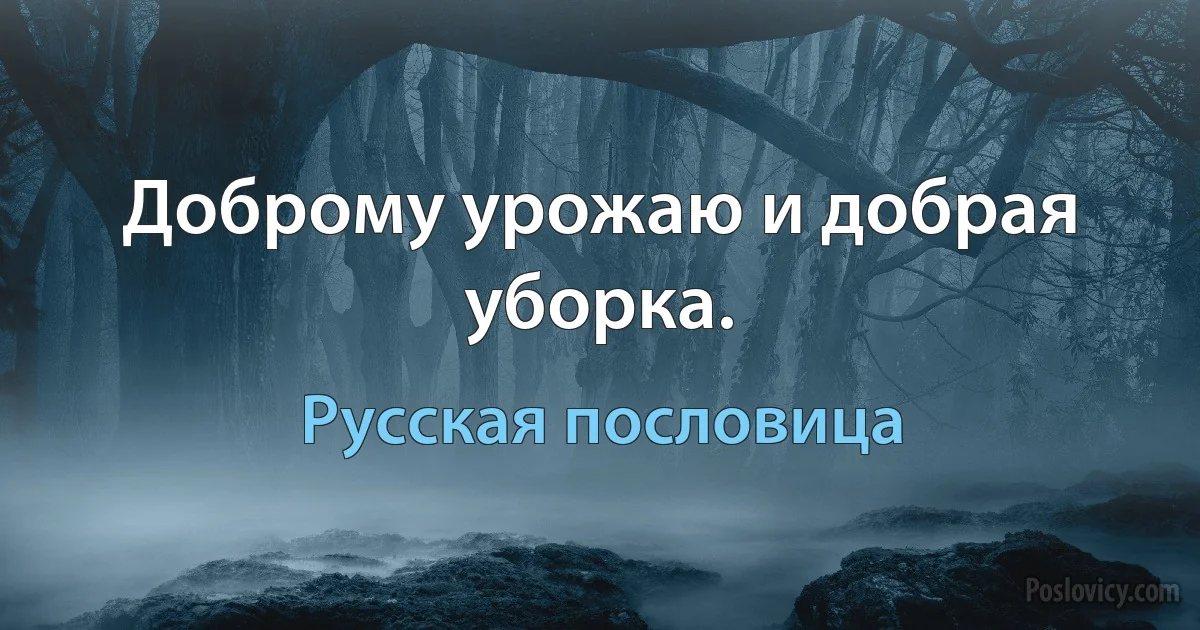 Доброму урожаю и добрая уборка.

Русская пословица

Poslovicy.com